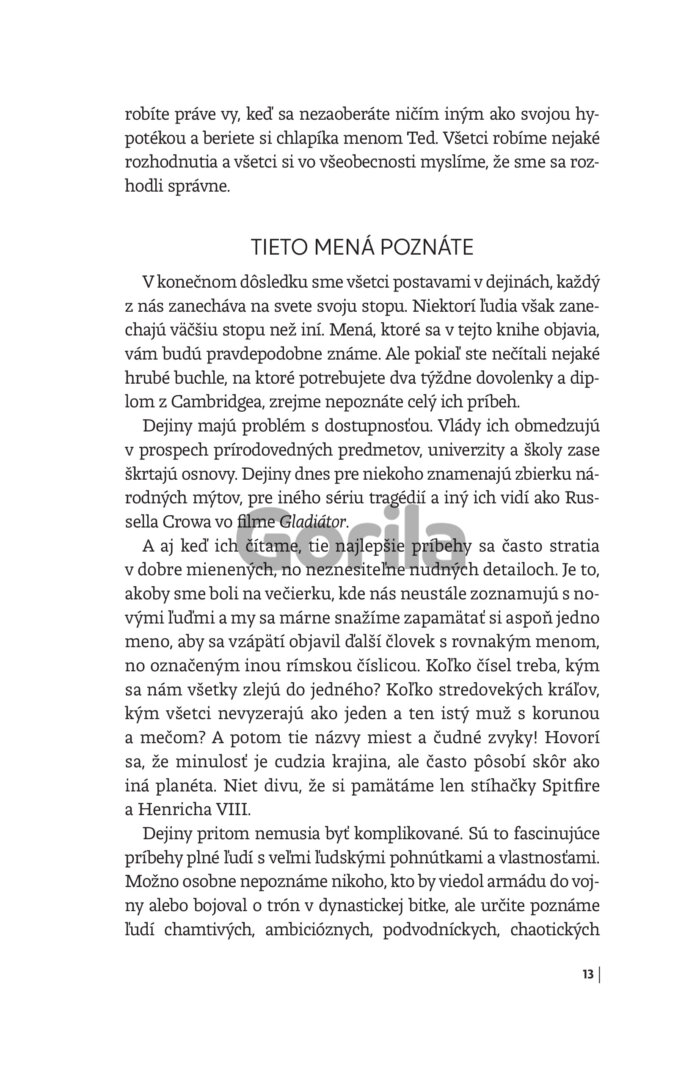 robíte práve vy, keď sa nezaoberáte ničím iným ako svojou hypotékou a beriete si chlapíka menom Ted. Všetci robíme nejaké rozhodnutia a všetci si vo všeobecnosti myslíme, že sme sa rozhodli správne.

TIETO MENÁ POZNÁTE

V konečnom dôsledku sme všetci postavami v dejinách, každý z nás zanecháva na svete svoju stopu. Niektorí ľudia však zanechajú väčšiu stopu než iní. Mená, ktoré sa v tejto knihe objavia, vám budú pravdepodobne známe. Ale pokiaľ ste nečítali nejaké hrubé buchle, na ktoré potrebujete dva týždne dovolenky a diplom z Cambridgea, zrejme nepoznáte celý ich príbeh.

Dejiny majú problém s dostupnosťou. Vlády ich obmedzujú v prospech prírodovedných predmetov, univerzity a školy zase škrtajú osnovy. Dejiny dnes pre niekoho znamenajú zbierku národných mýtov, pre iného sériu tragédií a iný ich vidí ako Russella Crowa vo filme Gladiátor.

A aj keď ich čítame, tie najlepšie príbehy sa často stratia v dobre mienených, no neznesiteľne nudných detailoch. Je to, akoby sme boli na večierku, kde nás neustále zoznamujú s novými ľuďmi a my sa márne snažíme zapamätať si aspoň jedno meno, aby sa vzápätí objavil ďalší človek s rovnakým menom, no označeným inou rímskou číslicou. Koľko čísel treba, kým sa nám všetky zlejú do jedného? Koľko stredovekých kráľov, kým všetci nevyzerajú ako jeden a ten istý muž s korunou a mečom? A potom tie názvy miest a čudné zvyky! Hovorí sa, že minulosť je cudzia krajina, ale často pôsobí skôr ako iná planéta. Niet divu, že si pamätáme len stíhačky Spitfire a Henricha VIII.

Dejiny pritom nemusia byť komplikované. Sú to fascinujúce príbehy plné ľudí s veľmi ľudskými pohnútkami a vlastnosťami. Možno osobne nepoznáme nikoho, kto by viedol armádu do vojny alebo bojoval o trón v dynastickej bitke, ale určite poznáme ľudí chamtivých, ambicióznych, podvodníckych, chaotických

Gorila

13